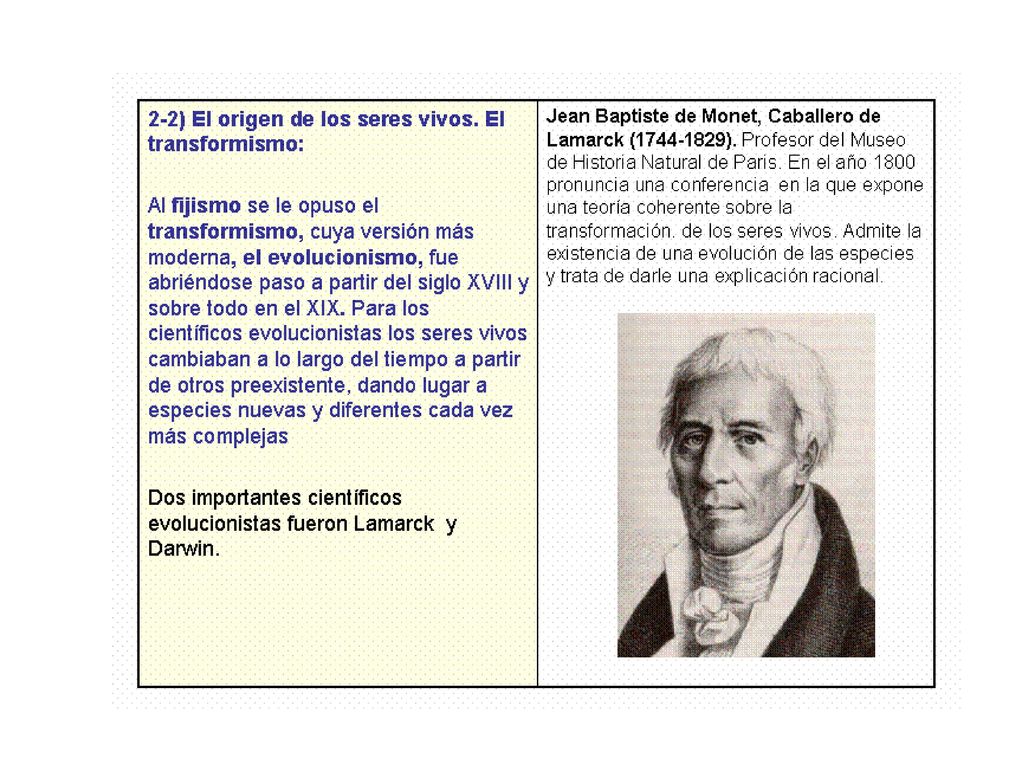 2-2) El origen de los seres vivos. El transformismo:

Al fijismo se le opuso el transformismo, cuya versión más moderna, el evolucionismo, fue abriéndose paso a partir del siglo XVIII y sobre todo en el XIX. Para los científicos evolucionistas los seres vivos cambiaban a lo largo del tiempo a partir de otros preexistente, dando lugar a especies nuevas y diferentes cada vez más complejas

Dos importantes científicos evolucionistas fueron Lamarck y Darwin.

Jean Baptiste de Monet, Caballero de Lamarck (1744-1829). Profesor del Museo de Historia Natural de Paris. En el año 1800 pronuncia una conferencia en la que expone una teoría coherente sobre la transformación. de los seres vivos. Admite la existencia de una evolución de las especies y trata de darle una explicación racional.